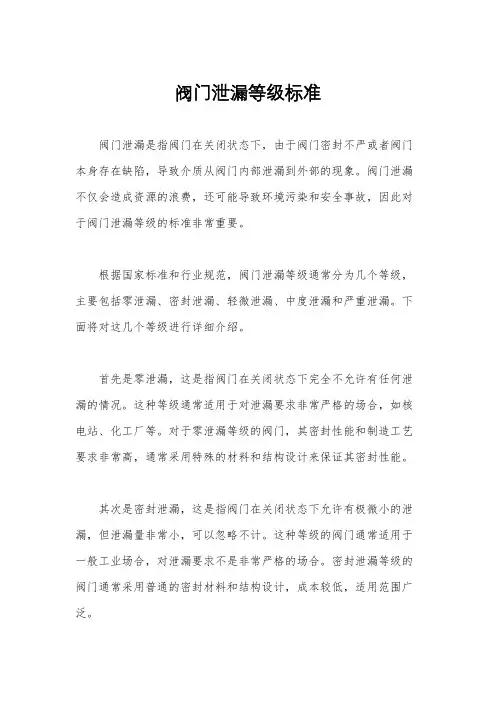 阀门泄漏等级标准

阀门泄漏是指阀门在关闭状态下，由于阀门密封不严或者阀门本身存在缺陷，导致介质从阀门内部泄漏到外部的现象。阀门泄漏不仅会造成资源的浪费，还可能导致环境污染和安全事故，因此对于阀门泄漏等级的标准非常重要。

根据国家标准和行业规范，阀门泄漏等级通常分为几个等级，主要包括零泄漏、密封泄漏、轻微泄漏、中度泄漏和严重泄漏。下面将对这几个等级进行详细介绍。

首先是零泄漏，这是指阀门在关闭状态下完全不允许有任何泄漏的情况。这种等级通常适用于对泄漏要求非常严格的场合，如核电站、化工厂等。对于零泄漏等级的阀门，其密封性能和制造工艺要求非常高，通常采用特殊的材料和结构设计来保证其密封性能。

其次是密封泄漏，这是指阀门在关闭状态下允许有极微小的泄漏，但泄漏量非常小，可以忽略不计。这种等级的阀门通常适用于一般工业场合，对泄漏要求不是非常严格的场合。密封泄漏等级的阀门通常采用普通的密封材料和结构设计，成本较低，适用范围广泛。